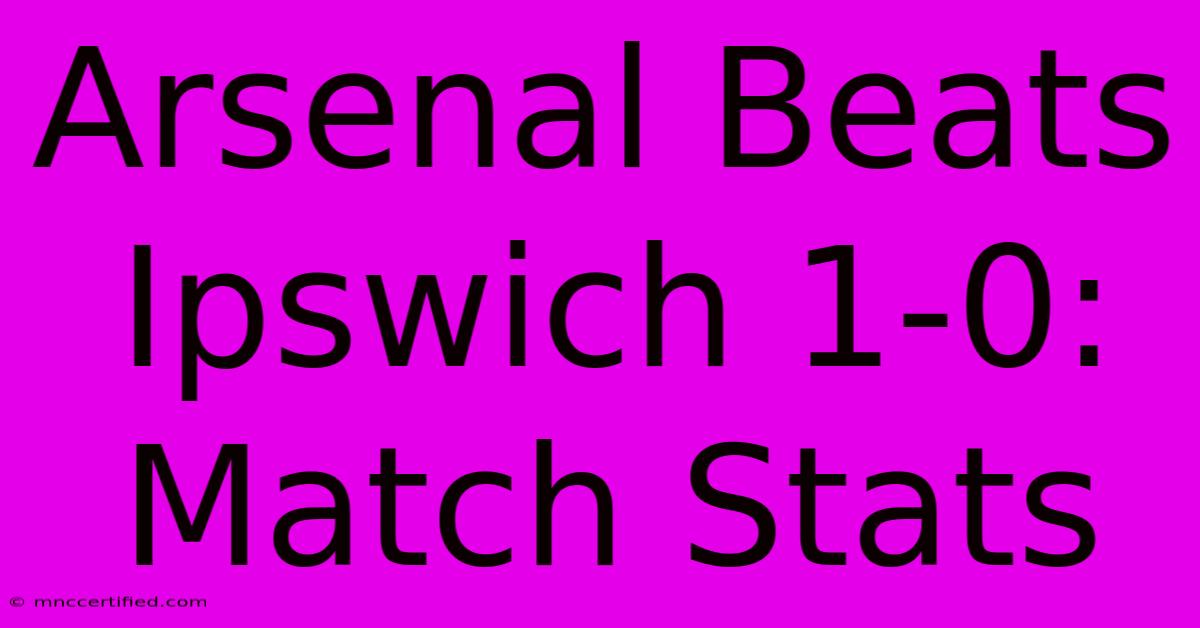 Arsenal Beats Ipswich 1-0: Match Stats

© mnccertified.com